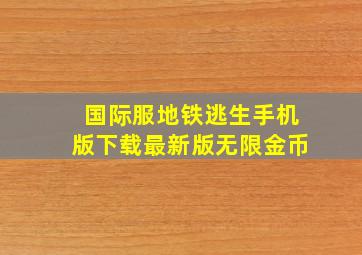 国际服地铁逃生手机版下载最新版无限金币